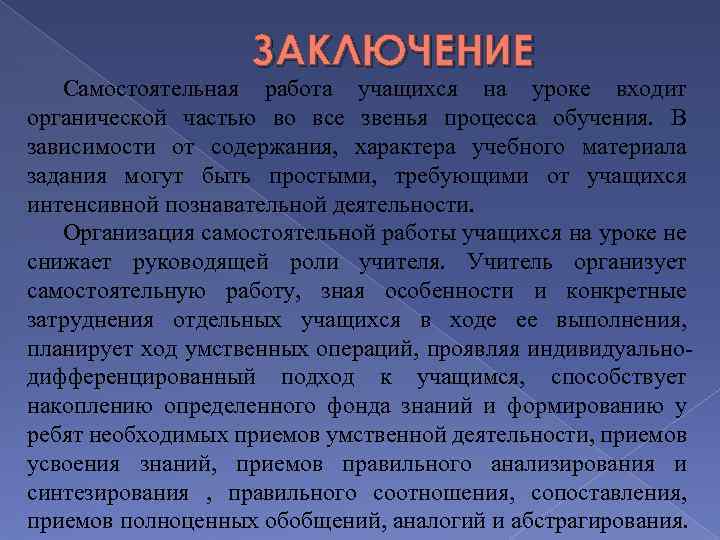 ЗАКЛЮЧЕНИЕ

Самостоятельная работа учащихся на уроке входит органической частью во все звенья процесса обучения. В зависимости от содержания, характера учебного материала задания могут быть простыми, требующими от учащихся интенсивной познавательной деятельности.

Организация самостоятельной работы учащихся на уроке не снижает руководящей роли учителя. Учитель организует самостоятельную работу, зная особенности и конкретные затруднения отдельных учащихся в ходе ее выполнения, планирует ход умственных операций, проявляя индивидуально-дифференцированный подход к учащимся, способствует накоплению определенного фонда знаний и формированию у ребят необходимых приемов умственной деятельности, приемов усвоения знаний, приемов правильного анализирования и синтезирования , правильного соотношения, сопоставления, приемов полноценных обобщений, аналогий и абстрагирования.